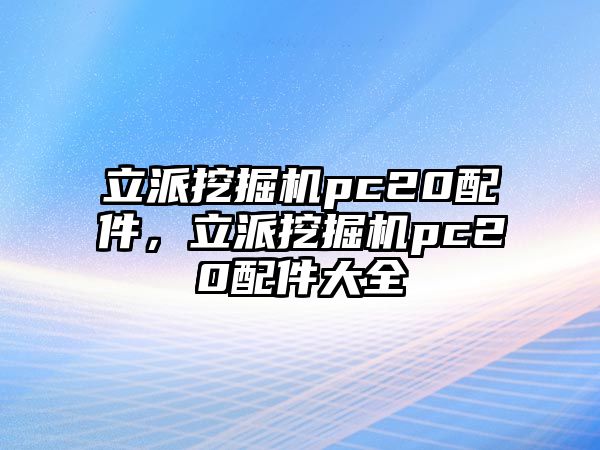 立派挖掘机pc20配件，立派挖掘机pc20配件大全